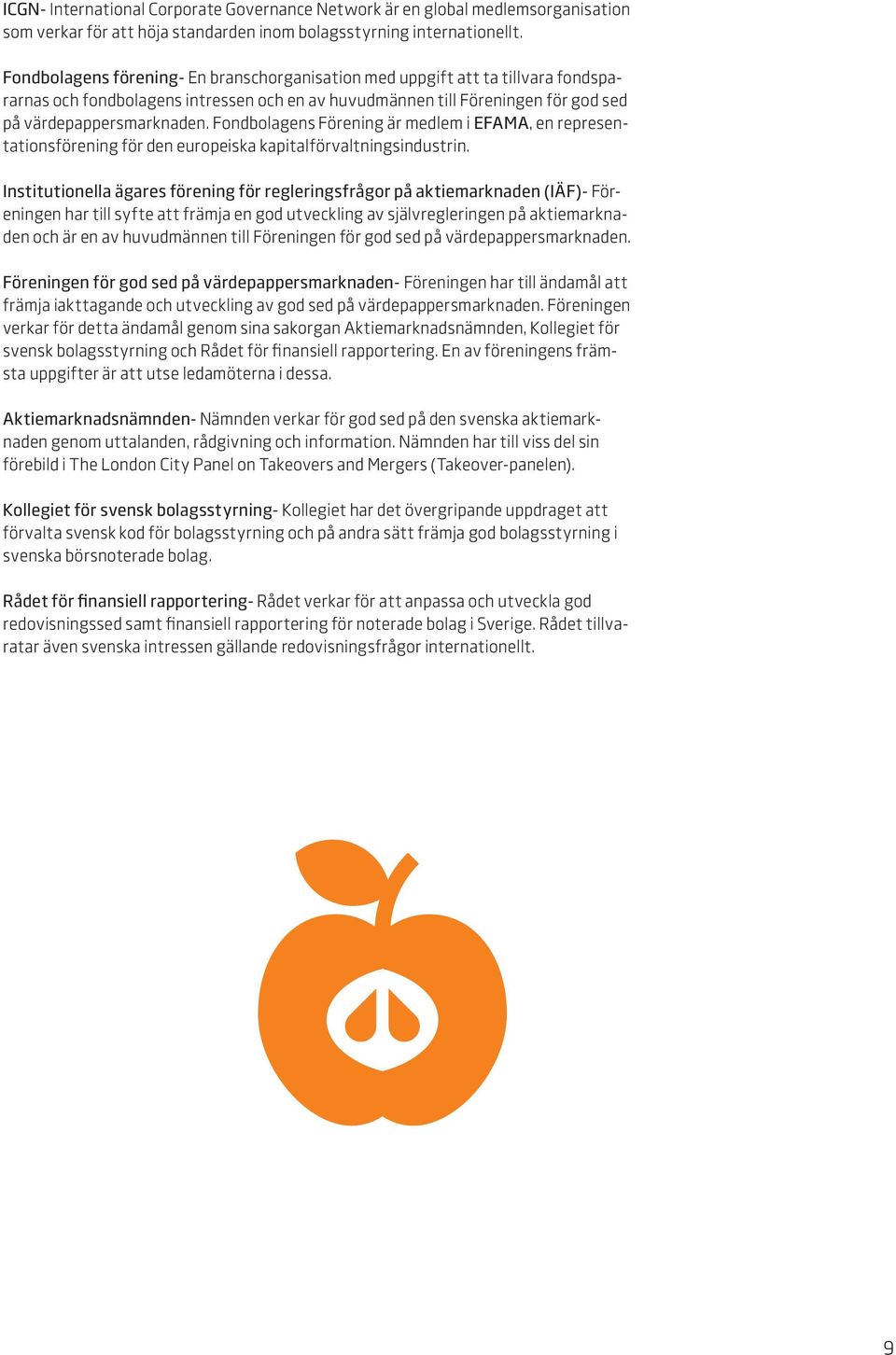 ICGN- International Corporate Governance Network är en global medlemsorganisation som verkar för att höja standarden inom bolagsstyrning internationellt.

Fondbolagens förening- En branschorganisation med uppgift att ta tillvara fondspararnas och fondbolagens intressen och en av huvudmännen till Föreningen för god sed på värdepappersmarknaden. Fondbolagens Förening är medlem i EFAMA, en representationsförening för den europeiska kapitalförvaltningsindustrin.

Institutionella ägares förening för regleringsfrågor på aktiemarknaden (IÄF)- Föreningen har till syfte att främja en god utveckling av självregleringen på aktiemarknaden och är en av huvudmännen till Föreningen för god sed på värdepappersmarknaden.

Föreningen för god sed på värdepappersmarknaden- Föreningen har till ändamål att främja iakttagande och utveckling av god sed på värdepappersmarknaden. Föreningen verkar för detta ändamål genom sina sakorgan Aktiemarknadsnämnden, Kollegiet för svensk bolagsstyrning och Rådet för finansiell rapportering. En av föreningens främsta uppgifter är att utse ledamöterna i dessa.

Aktiemarknadsnämnden- Nämnden verkar för god sed på den svenska aktiemarknaden genom uttalanden, rådgivning och information. Nämnden har till viss del sin förebild i The London City Panel on Takeovers and Mergers (Takeover-panelen).

Kollegiet för svensk bolagsstyrning- Kollegiet har det övergripande uppdraget att förvalta svensk kod för bolagsstyrning och på andra sätt främja god bolagsstyrning i svenska börsnoterade bolag.

Rådet för finansiell rapportering- Rådet verkar för att anpassa och utveckla god redovisningssed samt finansiell rapportering för noterade bolag i Sverige. Rådet tillvaratar även svenska intressen gällande redovisningsfrågor internationellt.

9